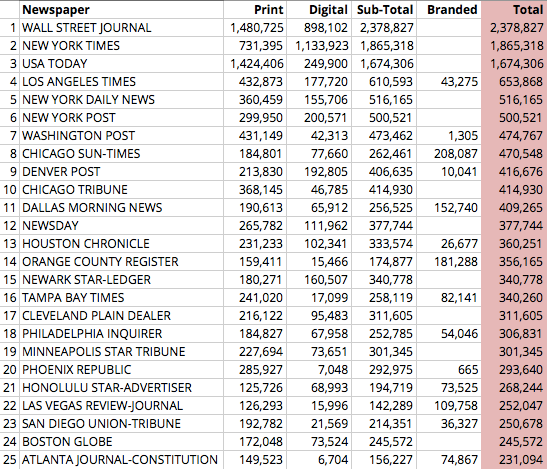 | | Newspaper | Print | Digital | Sub-Total | Branded | Total |
|---|---|---|---|---|---|---|
| 1 | WALL STREET JOURNAL | 1,480,725 | 898,102 | 2,378,827 | | 2,378,827 |
| 2 | NEW YORK TIMES | 731,395 | 1,133,923 | 1,865,318 | | 1,865,318 |
| 3 | USA TODAY | 1,424,406 | 249,900 | 1,674,306 | | 1,674,306 |
| 4 | LOS ANGELES TIMES | 432,873 | 177,720 | 610,593 | 43,275 | 653,868 |
| 5 | NEW YORK DAILY NEWS | 360,459 | 155,706 | 516,165 | | 516,165 |
| 6 | NEW YORK POST | 299,950 | 200,571 | 500,521 | | 500,521 |
| 7 | WASHINGTON POST | 431,149 | 42,313 | 473,462 | 1,305 | 474,767 |
| 8 | CHICAGO SUN-TIMES | 184,801 | 77,660 | 262,461 | 208,087 | 470,548 |
| 9 | DENVER POST | 213,830 | 192,805 | 406,635 | 10,041 | 416,676 |
| 10 | CHICAGO TRIBUNE | 368,145 | 46,785 | 414,930 | | 414,930 |
| 11 | DALLAS MORNING NEWS | 190,613 | 65,912 | 256,525 | 152,740 | 409,265 |
| 12 | NEWSDAY | 265,782 | 111,962 | 377,744 | | 377,744 |
| 13 | HOUSTON CHRONICLE | 231,233 | 102,341 | 333,574 | 26,677 | 360,251 |
| 14 | ORANGE COUNTY REGISTER | 159,411 | 15,466 | 174,877 | 181,288 | 356,165 |
| 15 | NEWARK STAR-LEDGER | 180,271 | 160,507 | 340,778 | | 340,778 |
| 16 | TAMPA BAY TIMES | 241,020 | 17,099 | 258,119 | 82,141 | 340,260 |
| 17 | CLEVELAND PLAIN DEALER | 216,122 | 95,483 | 311,605 | | 311,605 |
| 18 | PHILADELPHIA INQUIRER | 184,827 | 67,958 | 252,785 | 54,046 | 306,831 |
| 19 | MINNEAPOLIS STAR TRIBUNE | 227,694 | 73,651 | 301,345 | | 301,345 |
| 20 | PHOENIX REPUBLIC | 285,927 | 7,048 | 292,975 | 665 | 293,640 |
| 21 | HONOLULU STAR-ADVERTISER | 125,726 | 68,993 | 194,719 | 73,525 | 268,244 |
| 22 | LAS VEGAS REVIEW-JOURNAL | 126,293 | 15,996 | 142,289 | 109,758 | 252,047 |
| 23 | SAN DIEGO UNION-TRIBUNE | 192,782 | 21,569 | 214,351 | 36,327 | 250,678 |
| 24 | BOSTON GLOBE | 172,048 | 73,524 | 245,572 | | 245,572 |
| 25 | ATLANTA JOURNAL-CONSTITUTION | 149,523 | 6,704 | 156,227 | 74,867 | 231,094 |